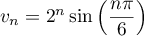 $v_n = 2^n \sin\left(\frac{n\pi}{6}\right)$